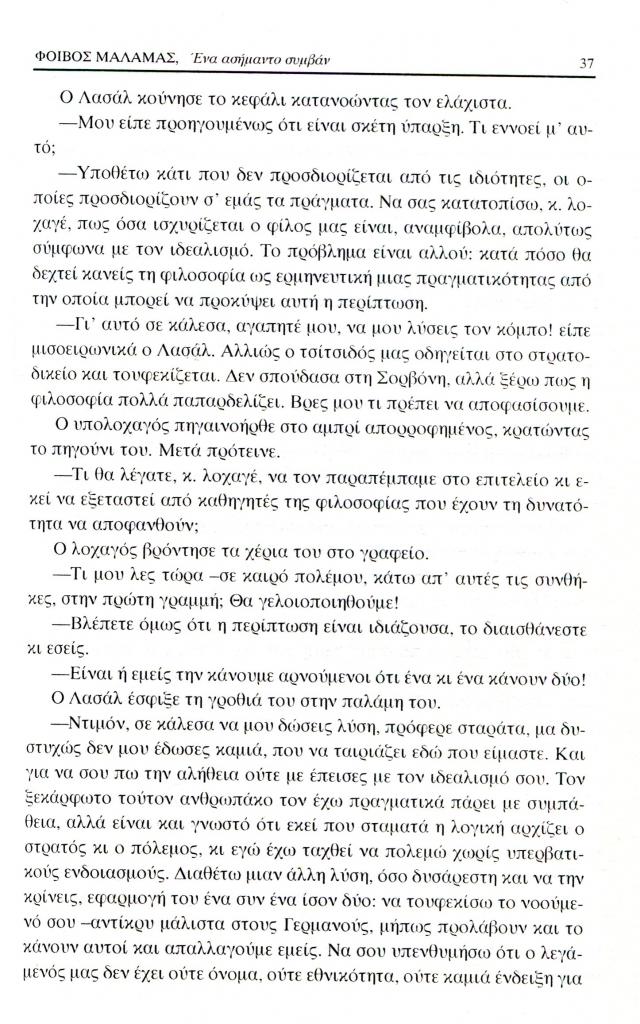 ΦΟΙΒΟΣ ΜΑΛΑΜΑΣ, Ένα ασήμαντο συμβάν 37

Ο Λασάλ κούνησε το κεφάλι κατανοώντας τον ελάχιστα.

—Μου είπε προηγουμένως ότι είναι σκέτη ύπαρξη. Τι εννοεί μ' αυτό;

—Υποθέτω κάτι που δεν προσδιορίζεται από τις ιδιότητες, οι οποίες προσδιορίζουν σ' εμάς τα πράγματα. Να σας κατατοπίσω, κ. λοχαγέ, πως όσα ισχυρίζεται ο φίλος μας είναι, αναμφίβολα, απολύτως σύμφωνα με τον ιδεαλισμό. Το πρόβλημα είναι αλλού: κατά πόσο θα δεχτεί κανείς τη φιλοσοφία ως ερμηνευτική μιας πραγματικότητας από την οποία μπορεί να προκύψει αυτή η περίπτωση.

—Γι' αυτό σε κάλεσα, αγαπητέ μου, να μου λύσεις τον κόμπο! είπε μισοειρωνικά ο Λασάλ. Αλλιώς ο τσίτσιδός μας οδηγείται στο στρατοδικείο και τουφεκίζεται. Δεν σπούδασα στη Σορβόνη, αλλά ξέρω πως η φιλοσοφία πολλά παπαρδελίζει. Βρες μου τι πρέπει να αποφασίσουμε.

Ο υπολοχαγός πηγαινοήρθε στο αμπρί απορροφημένος, κρατώντας το πηγούνι του. Μετά πρότεινε.

—Τι θα λέγατε, κ. λοχαγέ, να τον παραπέμπαμε στο επιτελείο κι εκεί να εξεταστεί από καθηγητές της φιλοσοφίας που έχουν τη δυνατότητα να αποφανθούν;

Ο λοχαγός βρόντησε τα χέρια του στο γραφείο.

—Τι μου λες τώρα –σε καιρό πολέμου, κάτω απ' αυτές τις συνθήκες, στην πρώτη γραμμή; Θα γελοιοποιηθούμε!

—Βλέπετε όμως ότι η περίπτωση είναι ιδιάζουσα, το διαισθάνεστε κι εσείς.

—Είναι ή εμείς την κάνουμε αρνούμενοι ότι ένα κι ένα κάνουν δύο!

Ο Λασάλ έσφιξε τη γροθιά του στην παλάμη του.

—Ντιμόν, σε κάλεσα να μου δώσεις λύση, πρόφερε σταράτα, μα δυστυχώς δεν μου έδωσες καμιά, που να ταιριάζει εδώ που είμαστε. Και για να σου πω την αλήθεια ούτε με έπεισες με τον ιδεαλισμό σου. Τον ξεκάρφωτο τούτον ανθρωπάκο τον έχω πραγματικά πάρει με συμπάθεια, αλλά είναι και γνωστό ότι εκεί που σταματά η λογική αρχίζει ο στρατός κι ο πόλεμος, κι εγώ έχω ταχθεί να πολεμώ χωρίς υπερβατικούς ενδοιασμούς. Διαθέτω μιαν άλλη λύση, όσο δυσάρεστη και να την κρίνεις, εφαρμογή του ένα συν ένα ίσον δύο: να τουφεκίσω το νοούμενό σου –αντίκρυ μάλιστα στους Γερμανούς, μήπως προλάβουν και το κάνουν αυτοί και απαλλαγούμε εμείς. Να σου υπενθυμήσω ότι ο λεγάμενός μας δεν έχει ούτε όνομα, ούτε εθνικότητα, ούτε καμιά ένδειξη για